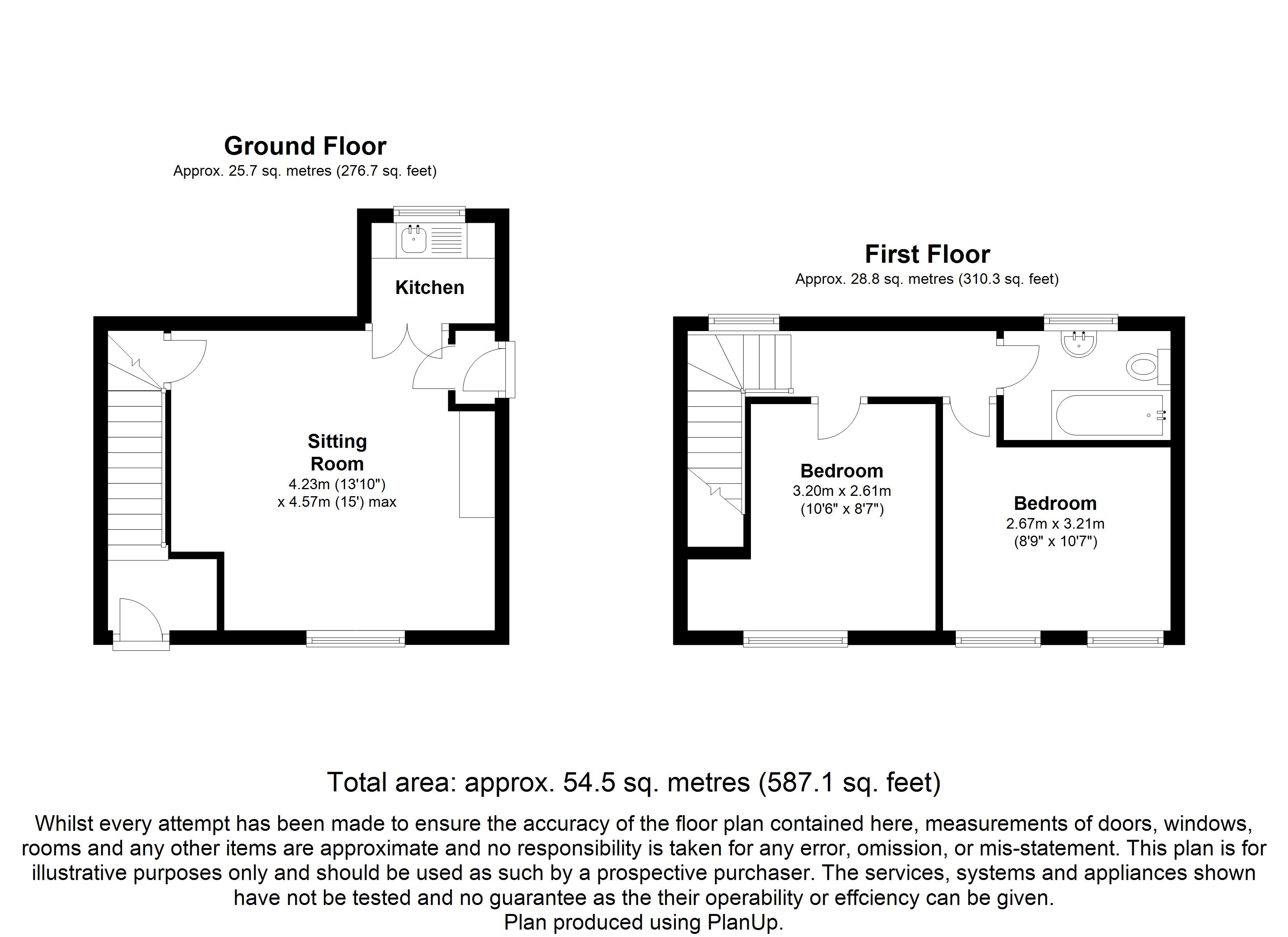 Ground Floor
Approx. 25.7 sq. metres (276.7 sq. feet)

Kitchen

Sitting Room
4.23m (13'10")
x 4.57m (15') max

First Floor
Approx. 28.8 sq. metres (310.3 sq. feet)

Bedroom
3.20m x 2.61m
(10'6" x 8'7")

Bedroom
2.67m x 3.21m
(8'9" x 10'7")

Total area: approx. 54.5 sq. metres (587.1 sq. feet)

Whilst every attempt has been made to ensure the accuracy of the floor plan contained here, measurements of doors, windows, rooms and any other items are approximate and no responsibility is taken for any error, omission, or mis-statement. This plan is for illustrative purposes only and should be used as such by a prospective purchaser. The services, systems and appliances shown have not be tested and no guarantee as the their operability or effciency can be given.
Plan produced using PlanUp.